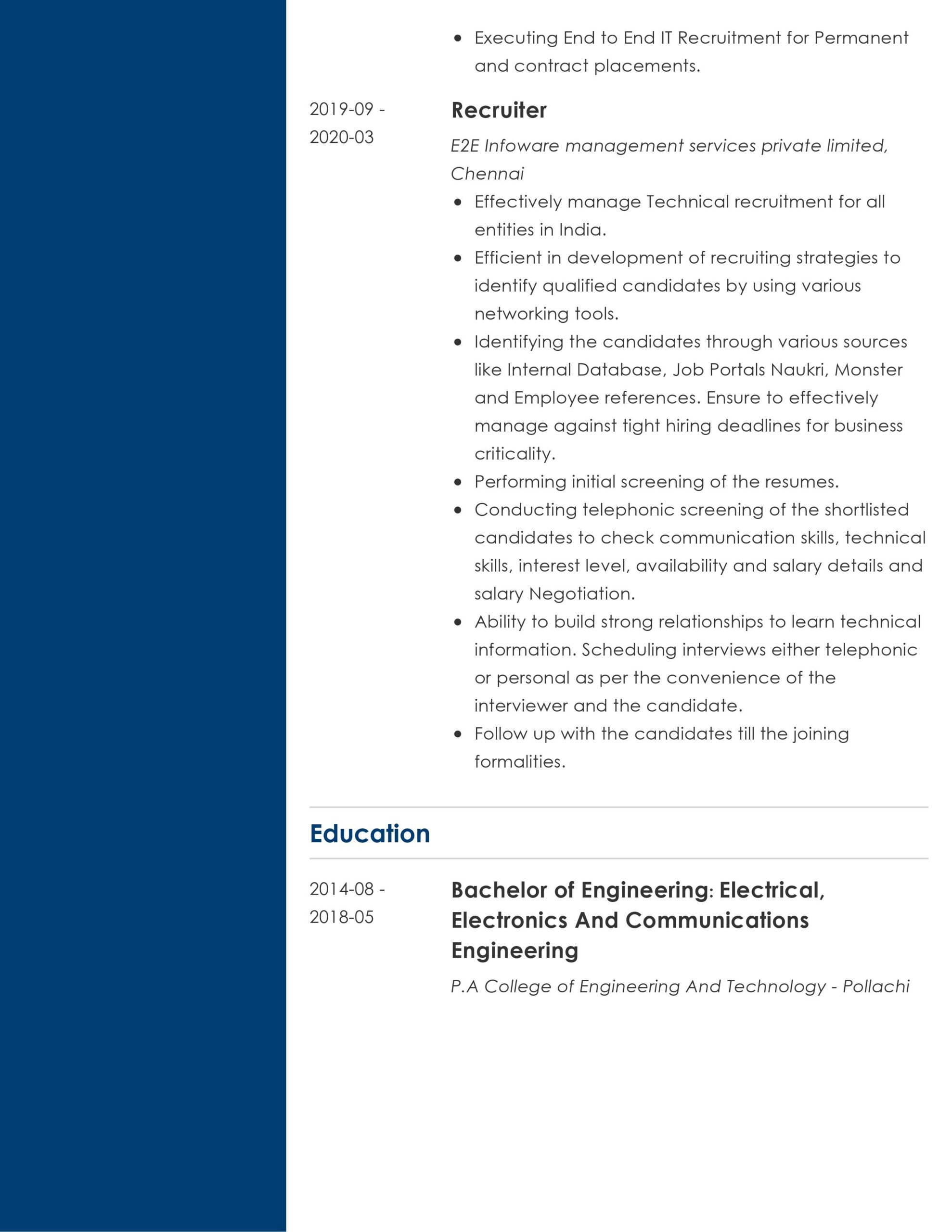 • Executing End to End IT Recruitment for Permanent and contract placements.

2019-09 - 2020-03

Recruiter

E2E Infoware management services private limited, Chennai

• Effectively manage Technical recruitment for all entities in India.
• Efficient in development of recruiting strategies to identify qualified candidates by using various networking tools.
• Identifying the candidates through various sources like Internal Database, Job Portals Naukri, Monster and Employee references. Ensure to effectively manage against tight hiring deadlines for business criticality.
• Performing initial screening of the resumes.
• Conducting telephonic screening of the shortlisted candidates to check communication skills, technical skills, interest level, availability and salary details and salary Negotiation.
• Ability to build strong relationships to learn technical information. Scheduling interviews either telephonic or personal as per the convenience of the interviewer and the candidate.
• Follow up with the candidates till the joining formalities.

Education

2014-08 - 2018-05

Bachelor of Engineering: Electrical, Electronics And Communications Engineering

P.A College of Engineering And Technology - Pollachi